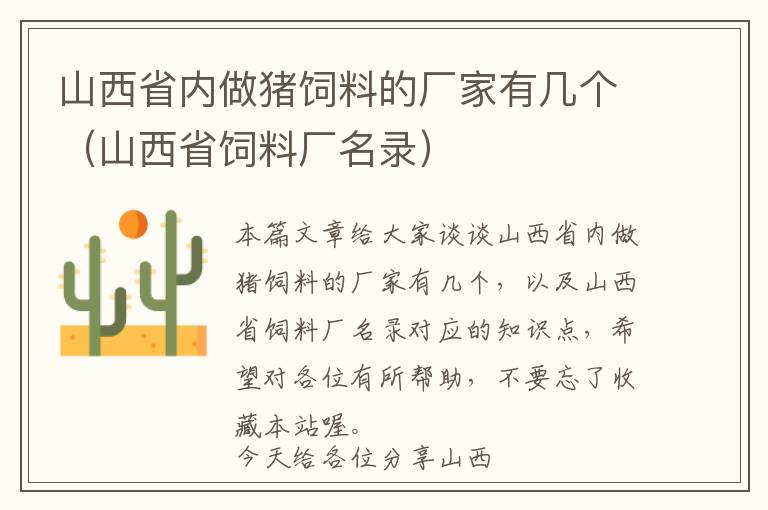 山西省内做猪饲料的厂家有几个（山西省饲料厂名录）

本篇文章给大家谈谈山西省内做猪饲料的厂家有几个，以及山西省饲料厂名录对应的知识点，希望对各位有所帮助，不要忘了收藏本站喔。
今天给各位分享山西